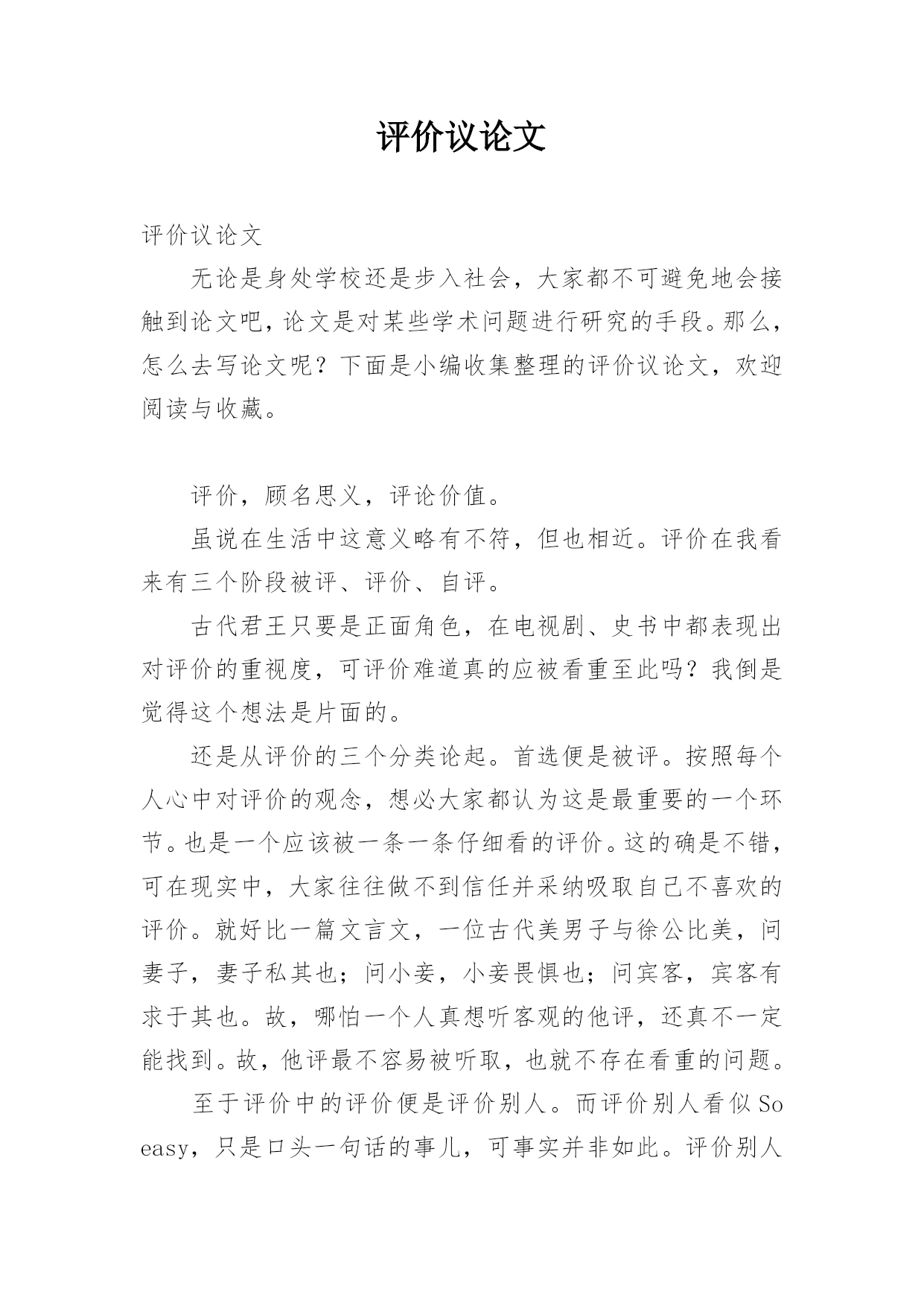 评价议论文

评价议论文

无论是身处学校还是步入社会，大家都不可避免地会接触到论文吧，论文是对某些学术问题进行研究的手段。那么，怎么去写论文呢？下面是小编收集整理的评价议论文，欢迎阅读与收藏。

评价，顾名思义，评论价值。

虽说在生活中这意义略有不符，但也相近。评价在我看来有三个阶段被评、评价、自评。

古代君王只要是正面角色，在电视剧、史书中都表现出对评价的重视度，可评价难道真的应被看重至此吗？我倒是觉得这个想法是片面的。

还是从评价的三个分类论起。首选便是被评。按照每个人心中对评价的观念，想必大家都认为这是最重要的一个环节。也是一个应该被一条一条仔细看的评价。这的确是不错，可在现实中，大家往往做不到信任并采纳吸取自己不喜欢的评价。就好比一篇文言文，一位古代美男子与徐公比美，问妻子，妻子私其也；问小妾，小妾畏惧也；问宾客，宾客有求于其也。故，哪怕一个人真想听客观的他评，还真不一定能找到。故，他评最不容易被听取，也就不存在看重的问题。

至于评价中的评价便是评价别人。而评价别人看似 So easy，只是口头一句话的事儿，可事实并非如此。评价别人